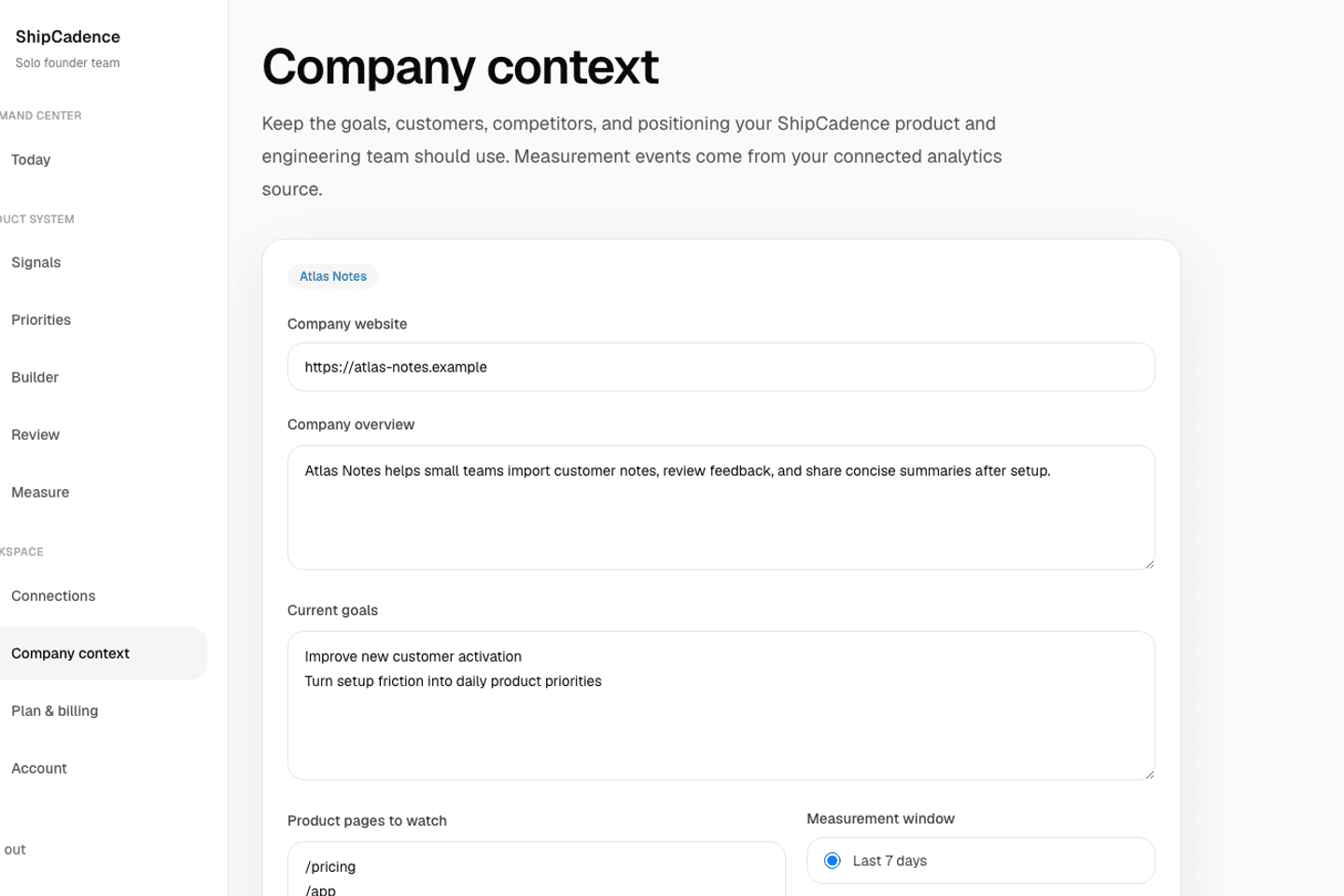 ShipCadence
Solo founder team

MAND CENTER

Today

UCT SYSTEM

Signals

Priorities

Builder

Review

Measure

KSPACE

Connections

Company context

Plan & billing

Account

out

Company context

Keep the goals, customers, competitors, and positioning your ShipCadence product and engineering team should use. Measurement events come from your connected analytics source.

Atlas Notes

Company website

https://atlas-notes.example

Company overview

Atlas Notes helps small teams import customer notes, review feedback, and share concise summaries after setup.

Current goals

Improve new customer activation
Turn setup friction into daily product priorities

Product pages to watch

/pricing
/app

Measurement window

Last 7 days